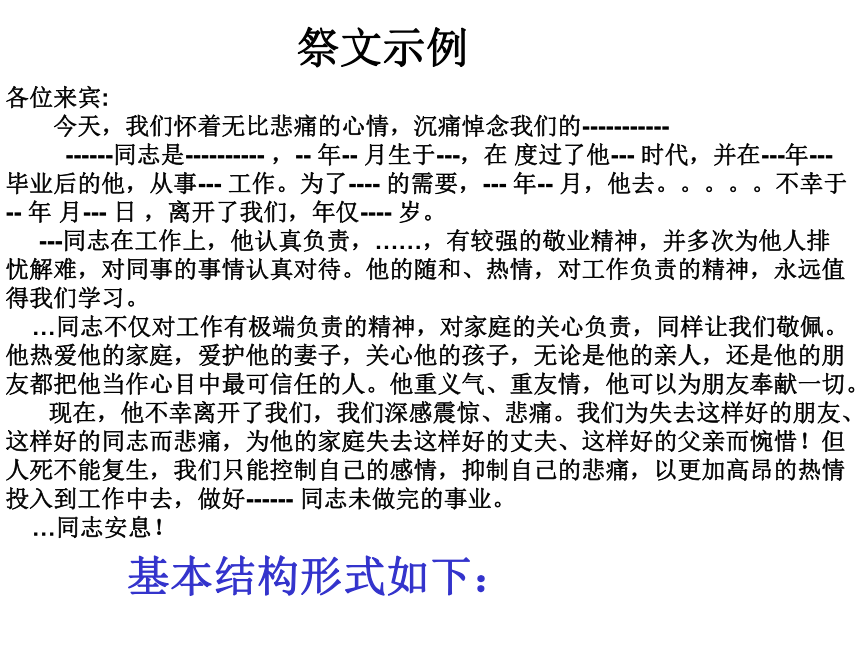 祭文示例

各位来宾：

今天，我们怀着无比悲痛的心情，沉痛悼念我们的-----------

------同志是---------- ，-- 年-- 月生于---，在 度过了他--- 时代，并在---年---毕业后的他，从事--- 工作。为了---- 的需要，--- 年-- 月，他去。。。。。不幸于-- 年 月--- 日 ，离开了我们，年仅---- 岁。

---同志在工作上，他认真负责，……，有较强的敬业精神，并多次为他人排忧解难，对同事的事情认真对待。他的随和、热情，对工作负责的精神，永远值得我们学习。

…同志不仅对工作有极端负责的精神，对家庭的关心负责，同样让我们敬佩。他热爱他的家庭，爱护他的妻子，关心他的孩子，无论是他的亲人，还是他的朋友都把他当作心目中最可信任的人。他重义气、重友情，他可以为朋友奉献一切。

现在，他不幸离开了我们，我们深感震惊、悲痛。我们为失去这样好的朋友、这样好的同志而悲痛，为他的家庭失去这样好的丈夫、这样好的父亲而惋惜！但人死不能复生，我们只能控制自己的感情，抑制自己的悲痛，以更加高昂的热情投入到工作中去，做好------ 同志未做完的事业。

…同志安息！

基本结构形式如下：